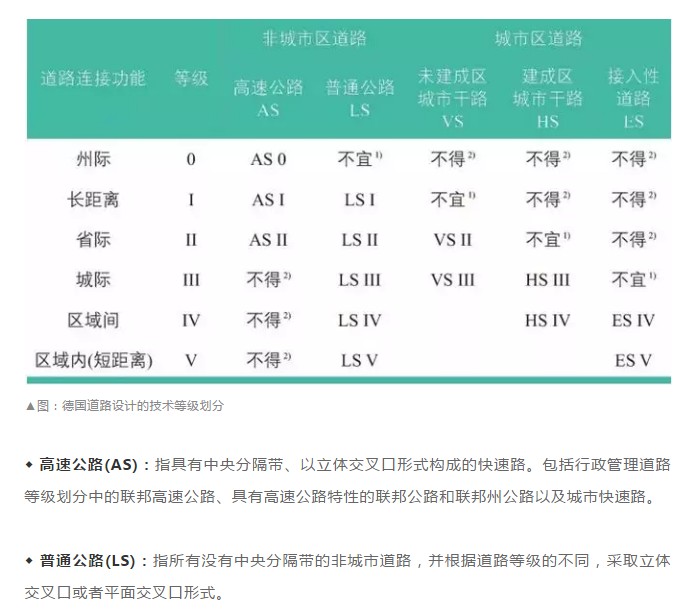 | 道路连接功能 | 等级 | 非城市区道路 高速公路 AS | 非城市区道路 普通公路 LS | 城市区道路 未建成区城市干路 VS | 城市区道路 建成区城市干路 HS | 城市区道路 接入性道路 ES |
|---|---|---|---|---|---|---|
| 州际 | 0 | AS 0 | 不宜$^{1)}$ | 不得$^{2)}$ | 不得$^{2)}$ | 不得$^{2)}$ |
| 长距离 | I | AS I | LS I | 不宜$^{1)}$ | 不得$^{2)}$ | 不得$^{2)}$ |
| 省际 | II | AS II | LS II | VS II | 不宜$^{1)}$ | 不得$^{2)}$ |
| 城际 | III | 不得$^{2)}$ | LS III | VS III | HS III | 不宜$^{1)}$ |
| 区域间 | IV | 不得$^{2)}$ | LS IV | | HS IV | ES IV |
| 区域内(短距离) | V | 不得$^{2)}$ | LS V | | | ES V |

▲图：德国道路设计的技术等级划分

◆ 高速公路(AS)：指具有中央分隔带、以立体交叉口形式构成的快速路。包括行政管理道路等级划分中的联邦高速公路、具有高速公路特性的联邦公路和联邦州公路以及城市快速路。

◆ 普通公路(LS)：指所有没有中央分隔带的非城市道路，并根据道路等级的不同，采取立体交叉口或者平面交叉口形式。